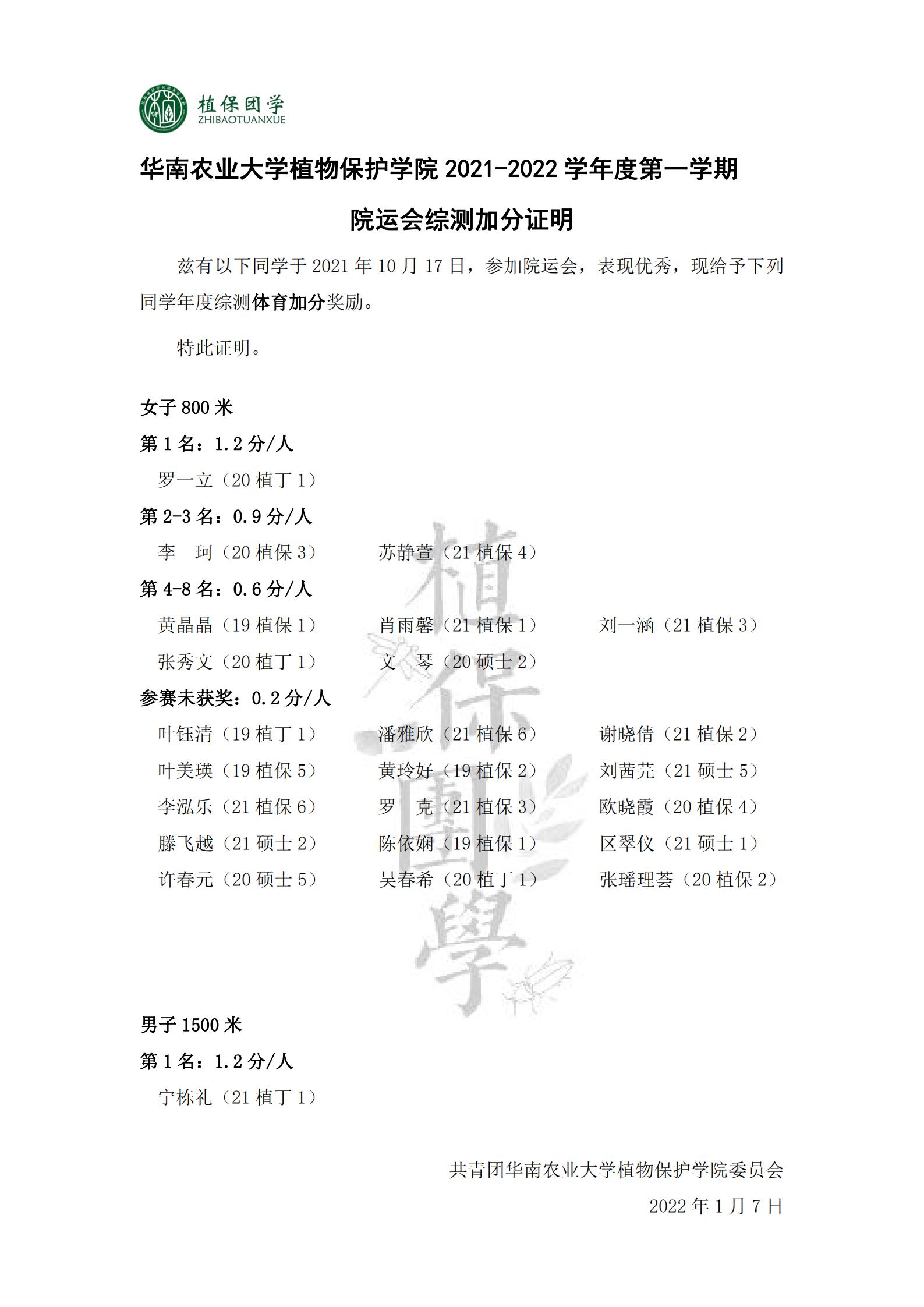 植保团学
ZHIBAOTUANXUE

华南农业大学植物保护学院 2021-2022 学年度第一学期

院运会综测加分证明

兹有以下同学于 2021 年 10 月 17 日，参加院运会，表现优秀，现给予下列同学年度综测体育加分奖励。

特此证明。

女子 800 米

第 1 名：1.2 分/人

罗一立（20 植丁 1）

第 2-3 名：0.9 分/人

李　珂（20 植保 3）　苏静萱（21 植保 4）

第 4-8 名：0.6 分/人

黄晶晶（19 植保 1）　肖雨馨（21 植保 1）　刘一涵（21 植保 3）

张秀文（20 植丁 1）　文　琴（20 硕士 2）

参赛未获奖：0.2 分/人

叶钰清（19 植丁 1）　潘雅欣（21 植保 6）　谢晓倩（21 植保 2）

叶美瑛（19 植保 5）　黄玲好（19 植保 2）　刘茜芫（21 硕士 5）

李泓乐（21 植保 6）　罗　克（21 植保 3）　欧晓霞（20 植保 4）

滕飞越（21 硕士 2）　陈依娴（19 植保 1）　区翠仪（21 硕士 1）

许春元（20 硕士 5）　吴春希（20 植丁 1）　张瑶理荟（20 植保 2）

植保團學

男子 1500 米

第 1 名：1.2 分/人

宁栋礼（21 植丁 1）

共青团华南农业大学植物保护学院委员会

2022 年 1 月 7 日